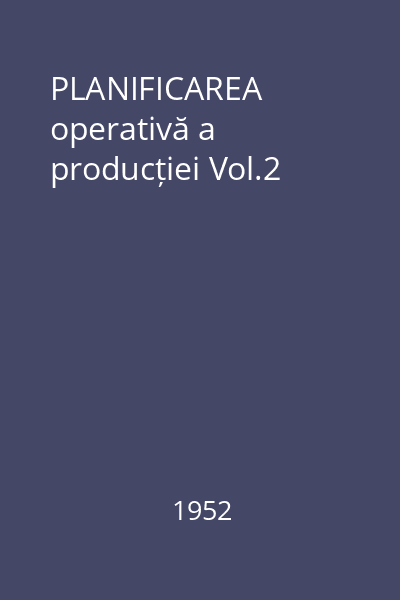 PLANIFICAREA operativă a producției Vol.2

1952